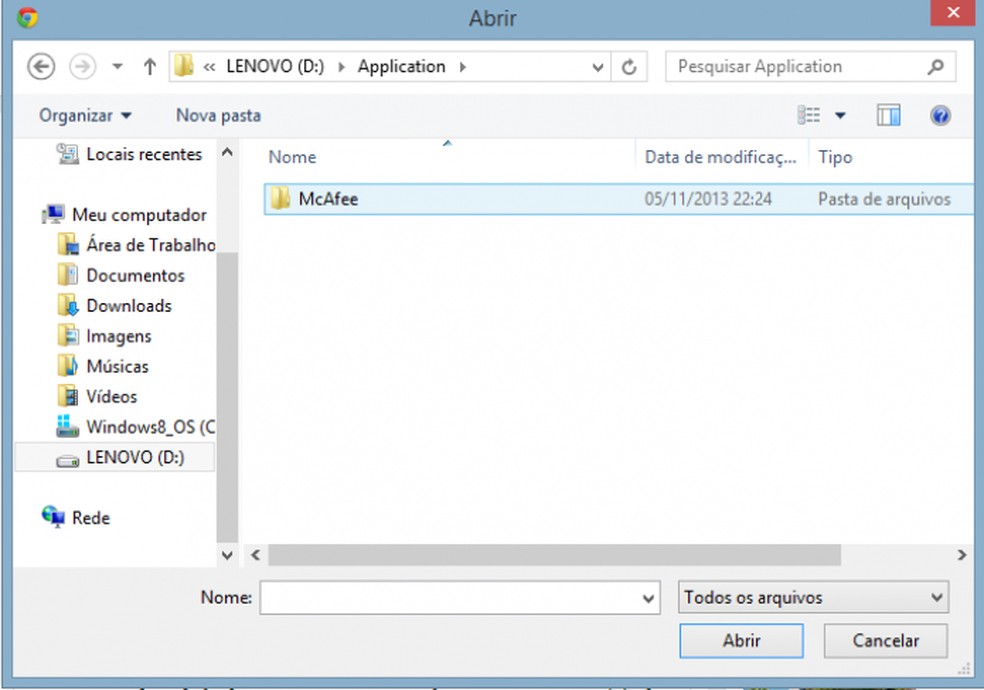 Abrir

« LENOVO (D:) ▸ Application ▸

Pesquisar Application

Organizar ▾ Nova pasta

Locais recentes

Meu computador
Área de Trabalho
Documentos
Downloads
Imagens
Músicas
Vídeos
Windows8_OS (C
LENOVO (D:)

Rede

| Nome | Data de modificaç... | Tipo |
|---|---|---|
| McAfee | 05/11/2013 22:24 | Pasta de arquivos |

Nome:

Todos os arquivos

Abrir

Cancelar